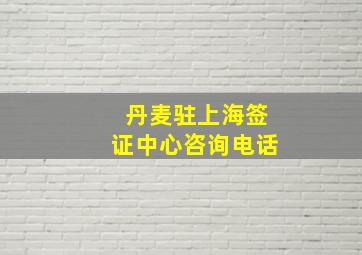 丹麦驻上海签证中心咨询电话